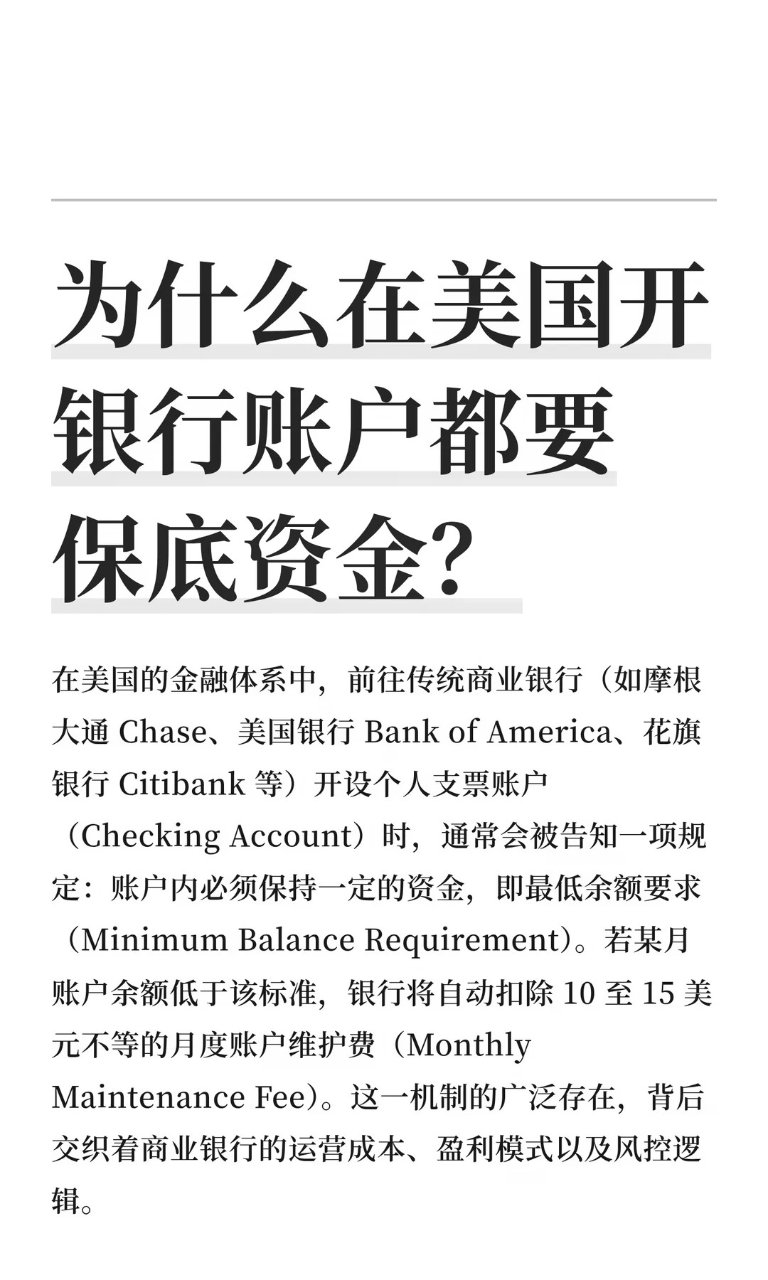 为什么在美国开银行账户都要保底资金？

在美国的金融体系中，前往传统商业银行（如摩根大通 Chase、美国银行 Bank of America、花旗银行 Citibank 等）开设个人支票账户（Checking Account）时，通常会被告知一项规定：账户内必须保持一定的资金，即最低余额要求（Minimum Balance Requirement）。若某月账户余额低于该标准，银行将自动扣除 10 至 15 美元不等的月度账户维护费（Monthly Maintenance Fee）。这一机制的广泛存在，背后交织着商业银行的运营成本、盈利模式以及风控逻辑。